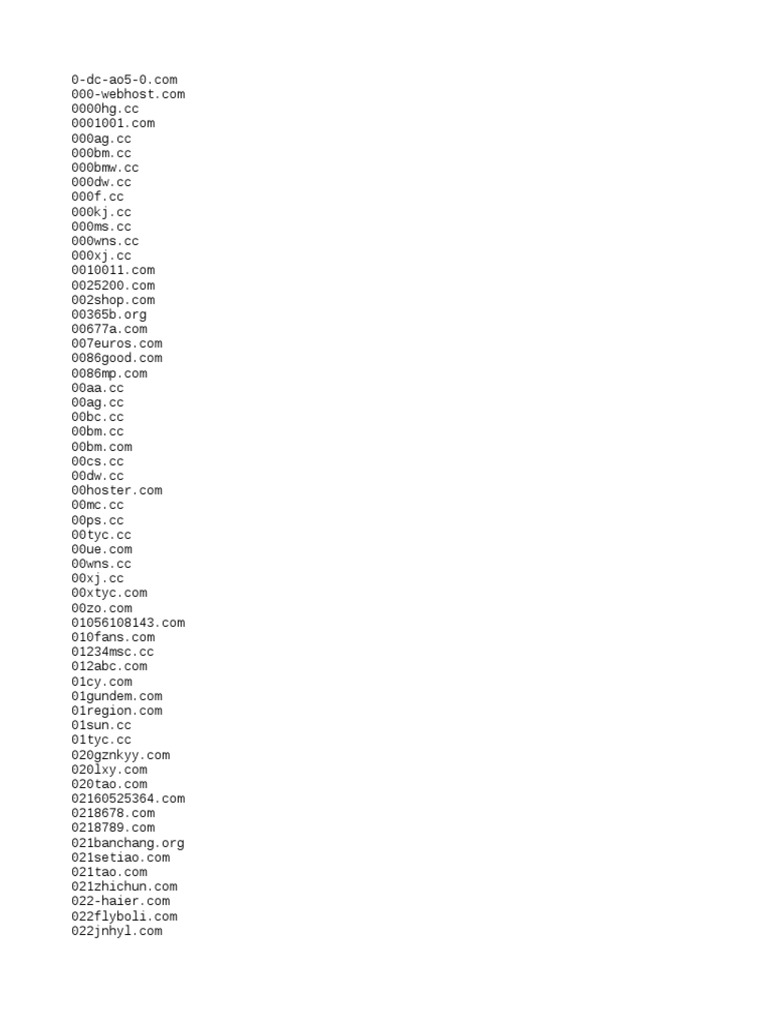 0-dc-ao5-0.com
000-webhost.com
0000hg.cc
0001001.com
000ag.cc
000bm.cc
000bmw.cc
000dw.cc
000f.cc
000kj.cc
000ms.cc
000wns.cc
000xj.cc
0010011.com
0025200.com
002shop.com
00365b.org
00677a.com
007euros.com
0086good.com
0086mp.com
00aa.cc
00ag.cc
00bc.cc
00bm.cc
00bm.com
00cs.cc
00dw.cc
00hoster.com
00mc.cc
00ps.cc
00tyc.cc
00ue.com
00wns.cc
00xj.cc
00xtyc.com
00zo.com
01056108143.com
010fans.com
01234msc.cc
012abc.com
01cy.com
01gundem.com
01region.com
01sun.cc
01tyc.cc
020gznkyy.com
020lxy.com
020tao.com
02160525364.com
0218678.com
0218789.com
021banchang.org
021setiao.com
021tao.com
021zhichun.com
022-haier.com
022flyboli.com
022jnhyl.com